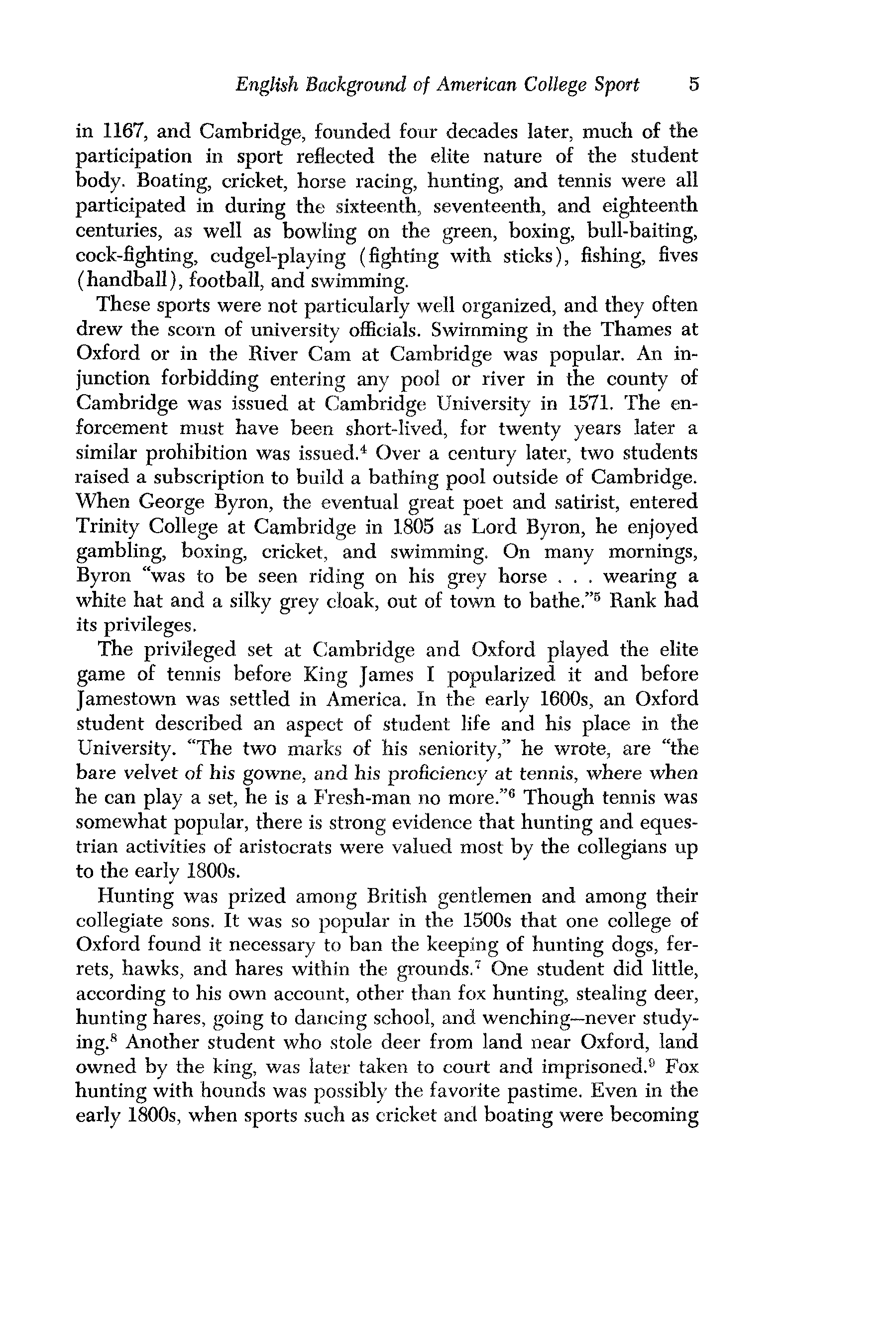 English Background of American College Sport 5

in 1167, and Cambridge, founded four decades later, much of the participation in sport reflected the elite nature of the student body. Boating, cricket, horse racing, hunting, and tennis were all participated in during the sixteenth, seventeenth, and eighteenth centuries, as well as bowling on the green, boxing, bull-baiting, cock-fighting, cudgel-playing (fighting with sticks), fishing, fives (handball), football, and swimming.

These sports were not particularly well organized, and they often drew the scorn of university officials. Swimming in the Thames at Oxford or in the River Cam at Cambridge was popular. An injunction forbidding entering any pool or river in the county of Cambridge was issued at Cambridge University in 1571. The enforcement must have been short-lived, for twenty years later a similar prohibition was issued.$^4$ Over a century later, two students raised a subscription to build a bathing pool outside of Cambridge. When George Byron, the eventual great poet and satirist, entered Trinity College at Cambridge in 1805 as Lord Byron, he enjoyed gambling, boxing, cricket, and swimming. On many mornings, Byron "was to be seen riding on his grey horse . . . wearing a white hat and a silky grey cloak, out of town to bathe."$^5$ Rank had its privileges.

The privileged set at Cambridge and Oxford played the elite game of tennis before King James I popularized it and before Jamestown was settled in America. In the early 1600s, an Oxford student described an aspect of student life and his place in the University. "The two marks of his seniority," he wrote, are "the bare velvet of his gowne, and his proficiency at tennis, where when he can play a set, he is a Fresh-man no more."$^6$ Though tennis was somewhat popular, there is strong evidence that hunting and equestrian activities of aristocrats were valued most by the collegians up to the early 1800s.

Hunting was prized among British gentlemen and among their collegiate sons. It was so popular in the 1500s that one college of Oxford found it necessary to ban the keeping of hunting dogs, ferrets, hawks, and hares within the grounds.$^7$ One student did little, according to his own account, other than fox hunting, stealing deer, hunting hares, going to dancing school, and wenching—never studying.$^8$ Another student who stole deer from land near Oxford, land owned by the king, was later taken to court and imprisoned.$^9$ Fox hunting with hounds was possibly the favorite pastime. Even in the early 1800s, when sports such as cricket and boating were becoming